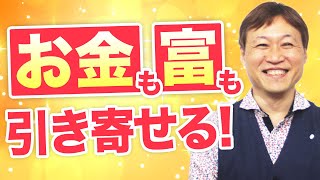 お金も富も
引き寄せる!